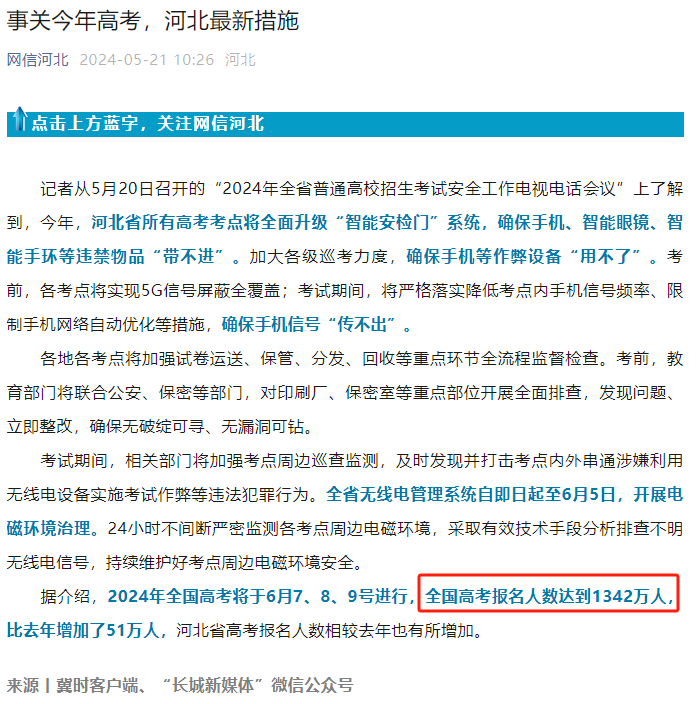 事关今年高考，河北最新措施

网信河北 2024-05-21 10:26 河北

点击上方蓝字，关注网信河北

记者从5月20日召开的“2024年全省普通高校招生考试安全工作电视电话会议”上了解到，今年，河北省所有高考考点将全面升级“智能安检门”系统，确保手机、智能眼镜、智能手环等违禁物品“带不进”。加大各级巡考力度，确保手机等作弊设备“用不了”。考前，各考点将实现5G信号屏蔽全覆盖；考试期间，将严格落实降低考点内手机信号频率、限制手机网络自动优化等措施，确保手机信号“传不出”。

各地各考点将加强试卷运送、保管、分发、回收等重点环节全流程监督检查。考前，教育部门将联合公安、保密等部门，对印刷厂、保密室等重点部位开展全面排查，发现问题、立即整改，确保无破绽可寻、无漏洞可钻。

考试期间，相关部门将加强考点周边巡查监测，及时发现并打击考点内外串通涉嫌利用无线电设备实施考试作弊等违法犯罪行为。全省无线电管理系统自即日起至6月5日，开展电磁环境治理。24小时不间断严密监测各考点周边电磁环境，采取有效技术手段分析排查不明无线电信号，持续维护好考点周边电磁环境安全。

据介绍，2024年全国高考将于6月7、8、9号进行，全国高考报名人数达到1342万人，比去年增加了51万人，河北省高考报名人数相较去年也有所增加。

来源丨冀时客户端、“长城新媒体”微信公众号